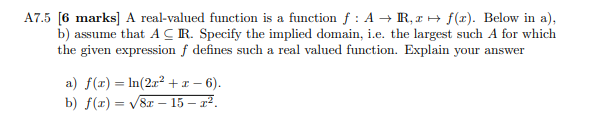 A7.5 [6 marks] A real-valued function is a function $f : A \to \mathbb{R}, x \mapsto f(x)$. Below in a), b) assume that $A \subseteq \mathbb{R}$. Specify the implied domain, i.e. the largest such $A$ for which the given expression $f$ defines such a real valued function. Explain your answer

a) $f(x) = \ln(2x^2 + x - 6)$.
b) $f(x) = \sqrt{8x - 15 - x^2}$.